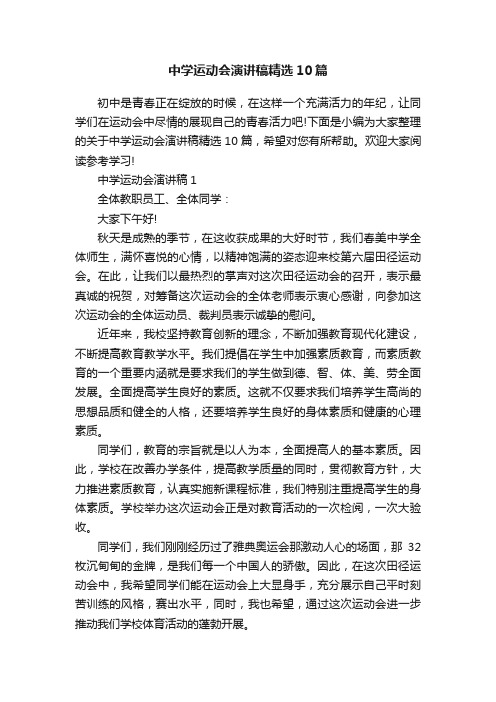 中学运动会演讲稿精选10篇

初中是青春正在绽放的时候，在这样一个充满活力的年纪，让同学们在运动会中尽情的展现自己的青春活力吧!下面是小编为大家整理的关于中学运动会演讲稿精选10篇，希望对您有所帮助。欢迎大家阅读参考学习!

中学运动会演讲稿1

全体教职员工、全体同学：

大家下午好!

秋天是成熟的季节，在这收获成果的大好时节，我们春美中学全体师生，满怀喜悦的心情，以精神饱满的姿态迎来校第六届田径运动会。在此，让我们以最热烈的掌声对这次田径运动会的召开，表示最真诚的祝贺，对筹备这次运动会的全体老师表示衷心感谢，向参加这次运动会的全体运动员、裁判员表示诚挚的慰问。

近年来，我校坚持教育创新的理念，不断加强教育现代化建设，不断提高教育教学水平。我们提倡在学生中加强素质教育，而素质教育的一个重要内涵就是要求我们的学生做到德、智、体、美、劳全面发展。全面提高学生良好的素质。这就不仅要求我们培养学生高尚的思想品质和健全的人格，还要培养学生良好的身体素质和健康的心理素质。

同学们，教育的宗旨就是以人为本，全面提高人的基本素质。因此，学校在改善办学条件，提高教学质量的同时，贯彻教育方针，大力推进素质教育，认真实施新课程标准，我们特别注重提高学生的身体素质。学校举办这次运动会正是对教育活动的一次检阅，一次大验收。

同学们，我们刚刚经历过了雅典奥运会那激动人心的场面，那32枚沉甸甸的金牌，是我们每一个中国人的骄傲。因此，在这次田径运动会中，我希望同学们能在运动会上大显身手，充分展示自己平时刻苦训练的风格，赛出水平，同时，我也希望，通过这次运动会进一步推动我们学校体育活动的蓬勃开展。